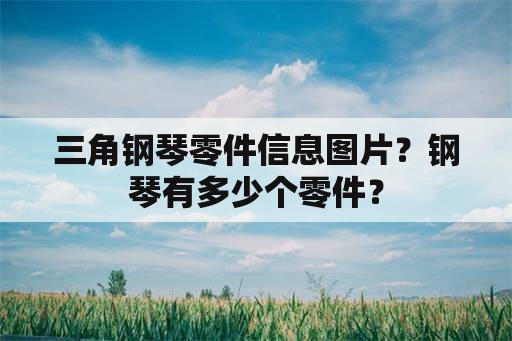 三角钢琴零件信息图片？钢琴有多少个零件？